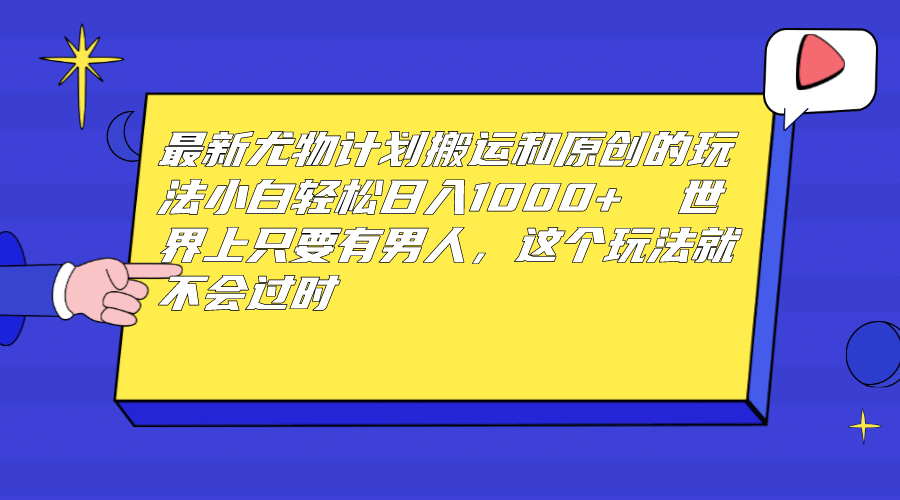 最新尤物计划搬运和原创的玩法小白轻松日入1000+　世界上只要有男人，这个玩法就不会过时